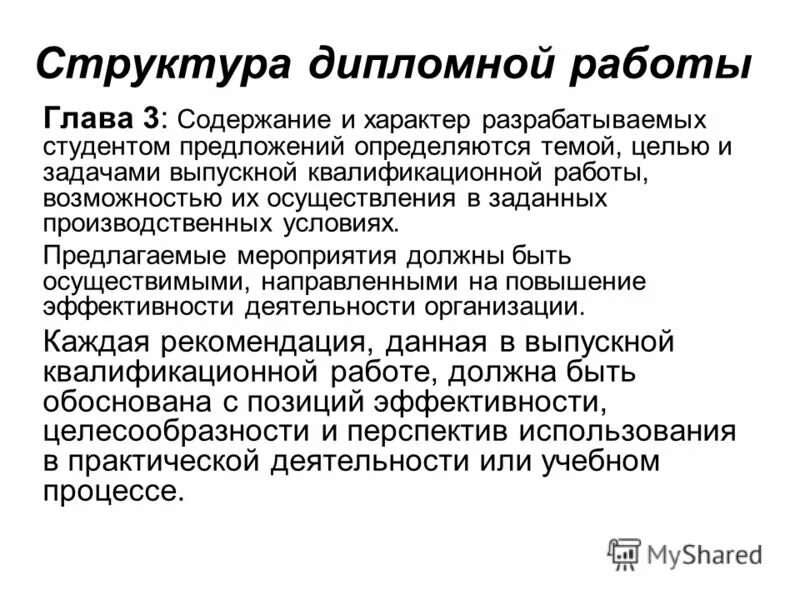 Структура дипломной работы

Глава 3: Содержание и характер разрабатываемых студентом предложений определяются темой, целью и задачами выпускной квалификационной работы, возможностью их осуществления в заданных производственных условиях.

Предлагаемые мероприятия должны быть осуществимыми, направленными на повышение эффективности деятельности организации.

Каждая рекомендация, данная в выпускной квалификационной работе, должна быть обоснована с позиций эффективности, целесообразности и перспектив использования в практической деятельности или учебном процессе.

MyShared